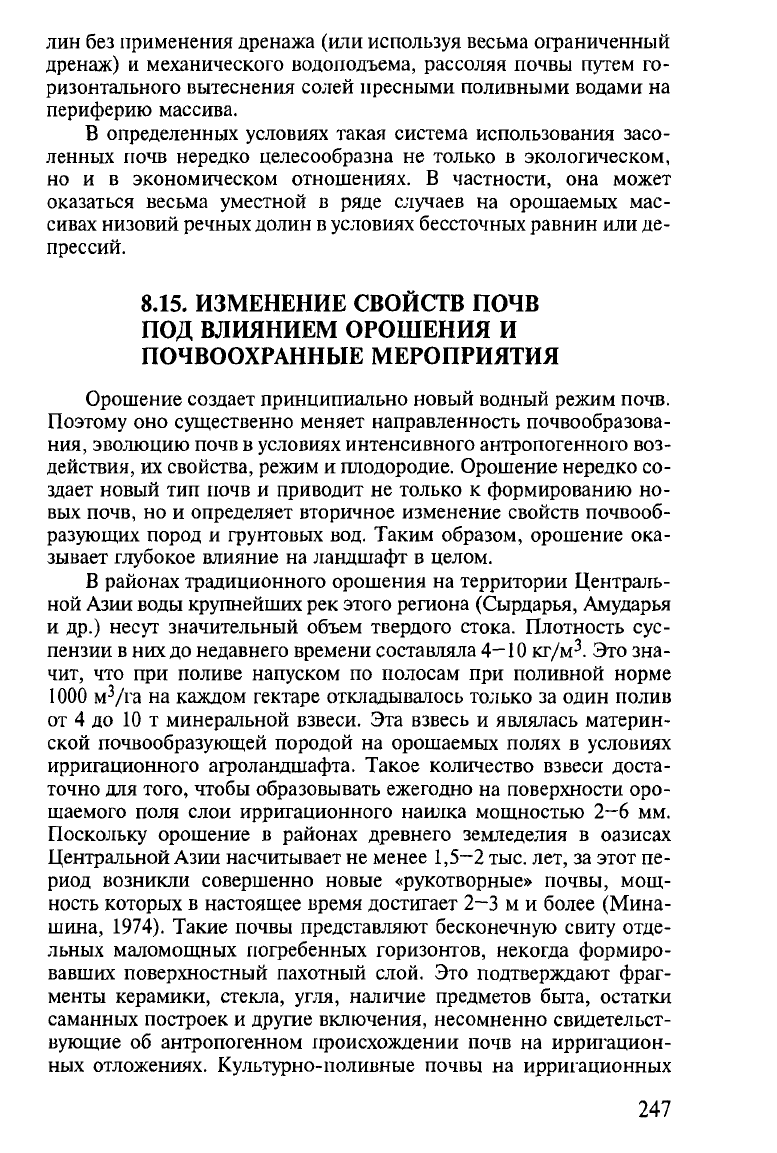 лин без применения дренажа (или используя весьма ограниченный дренаж) и механического водоподъема, рассоляя почвы путем горизонтального вытеснения солей пресными поливными водами на периферию массива.

В определенных условиях такая система использования засоленных почв нередко целесообразна не только в экологическом, но и в экономическом отношениях. В частности, она может оказаться весьма уместной в ряде случаев на орошаемых массивах низовий речных долин в условиях бессточных равнин или депрессий.

8.15. ИЗМЕНЕНИЕ СВОЙСТВ ПОЧВ ПОД ВЛИЯНИЕМ ОРОШЕНИЯ И ПОЧВООХРАННЫЕ МЕРОПРИЯТИЯ

Орошение создает принципиально новый водный режим почв. Поэтому оно существенно меняет направленность почвообразования, эволюцию почв в условиях интенсивного антропогенного воздействия, их свойства, режим и плодородие. Орошение нередко создает новый тип почв и приводит не только к формированию новых почв, но и определяет вторичное изменение свойств почвообразующих пород и грунтовых вод. Таким образом, орошение оказывает глубокое влияние на ландшафт в целом.

В районах традиционного орошения на территории Центральной Азии воды крупнейших рек этого региона (Сырдарья, Амударья и др.) несут значительный объем твердого стока. Плотность суспензии в них до недавнего времени составляла 4–10 кг/м$^3$. Это значит, что при поливе напуском по полосам при поливной норме 1000 м$^3$/га на каждом гектаре откладывалось только за один полив от 4 до 10 т минеральной взвеси. Эта взвесь и являлась материнской почвообразующей породой на орошаемых полях в условиях ирригационного агроландшафта. Такое количество взвеси достаточно для того, чтобы образовывать ежегодно на поверхности орошаемого поля слои ирригационного наилка мощностью 2–6 мм. Поскольку орошение в районах древнего земледелия в оазисах Центральной Азии насчитывает не менее 1,5–2 тыс. лет, за этот период возникли совершенно новые «рукотворные» почвы, мощность которых в настоящее время достигает 2–3 м и более (Минашина, 1974). Такие почвы представляют бесконечную свиту отдельных маломощных погребенных горизонтов, некогда формировавших поверхностный пахотный слой. Это подтверждают фрагменты керамики, стекла, угля, наличие предметов быта, остатки саманных построек и другие включения, несомненно свидетельствующие об антропогенном происхождении почв на ирригационных отложениях. Культурно-поливные почвы на ирригационных

247